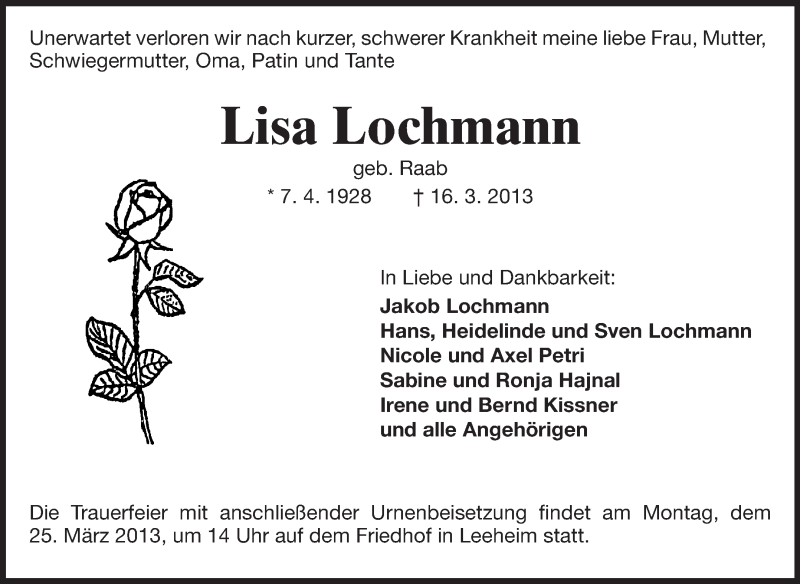 Unerwartet verloren wir nach kurzer, schwerer Krankheit meine liebe Frau, Mutter, Schwiegermutter, Oma, Patin und Tante

Lisa Lochmann

geb. Raab

* 7. 4. 1928 † 16. 3. 2013

In Liebe und Dankbarkeit:
Jakob Lochmann
Hans, Heidelinde und Sven Lochmann
Nicole und Axel Petri
Sabine und Ronja Hajnal
Irene und Bernd Kissner
und alle Angehörigen

Die Trauerfeier mit anschließender Urnenbeisetzung findet am Montag, dem 25. März 2013, um 14 Uhr auf dem Friedhof in Leeheim statt.